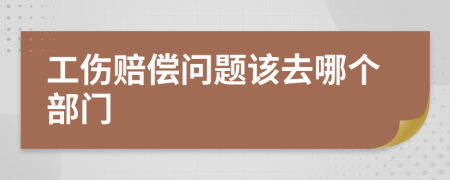 工伤赔偿问题该去哪个部门